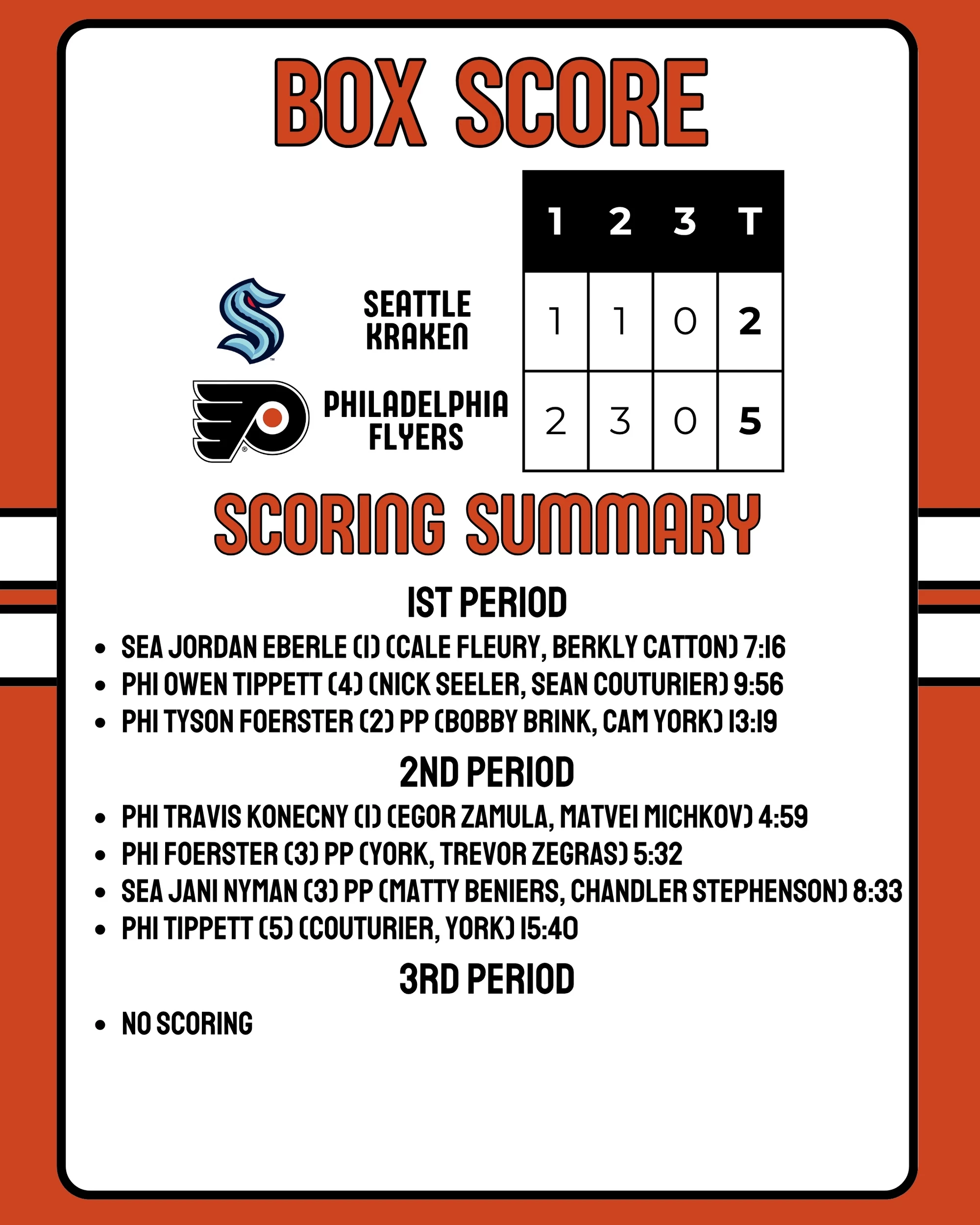 BOX SCORE

| | 1 | 2 | 3 | T |
|---|---|---|---|---|
| SEATTLE KRAKEN | 1 | 1 | 0 | 2 |
| PHILADELPHIA FLYERS | 2 | 3 | 0 | 5 |

SCORING SUMMARY

1ST PERIOD

- SEA JORDAN EBERLE (1) (CALE FLEURY, BERKLY CATTON) 7:16
- PHI OWEN TIPPETT (4) (NICK SEELER, SEAN COUTURIER) 9:56
- PHI TYSON FOERSTER (2) PP (BOBBY BRINK, CAM YORK) 13:19

2ND PERIOD

- PHI TRAVIS KONECNY (1) (EGOR ZAMULA, MATVEI MICHKOV) 4:59
- PHI FOERSTER (3) PP (YORK, TREVOR ZEGRAS) 5:32
- SEA JANI NYMAN (3) PP (MATTY BENIERS, CHANDLER STEPHENSON) 8:33
- PHI TIPPETT (5) (COUTURIER, YORK) 15:40

3RD PERIOD

- NO SCORING